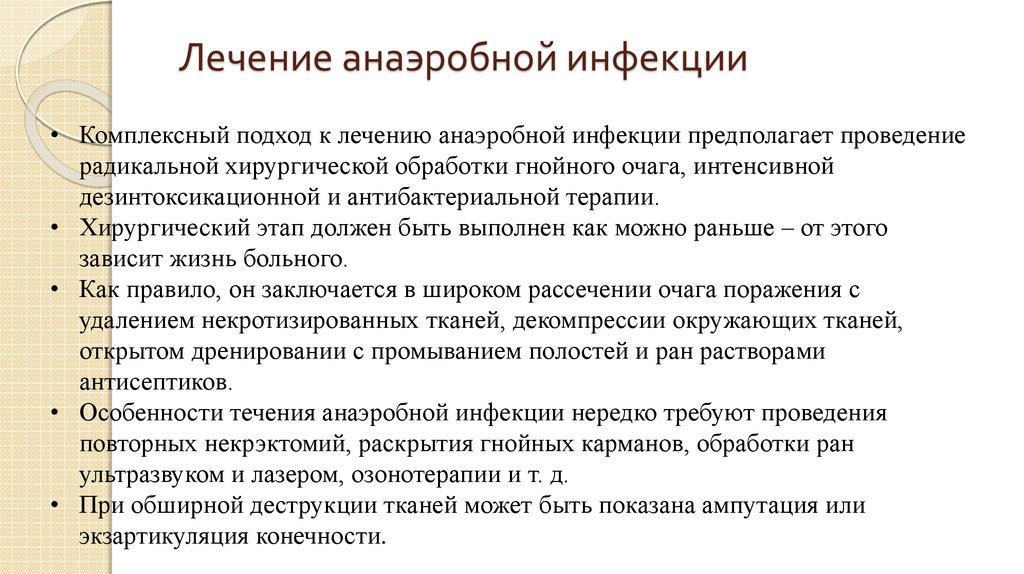 Лечение анаэробной инфекции

• Комплексный подход к лечению анаэробной инфекции предполагает проведение радикальной хирургической обработки гнойного очага, интенсивной дезинтоксикационной и антибактериальной терапии.
• Хирургический этап должен быть выполнен как можно раньше – от этого зависит жизнь больного.
• Как правило, он заключается в широком рассечении очага поражения с удалением некротизированных тканей, декомпрессии окружающих тканей, открытом дренировании с промыванием полостей и ран растворами антисептиков.
• Особенности течения анаэробной инфекции нередко требуют проведения повторных некрэктомий, раскрытия гнойных карманов, обработки ран ультразвуком и лазером, озонотерапии и т. д.
• При обширной деструкции тканей может быть показана ампутация или экзартикуляция конечности.